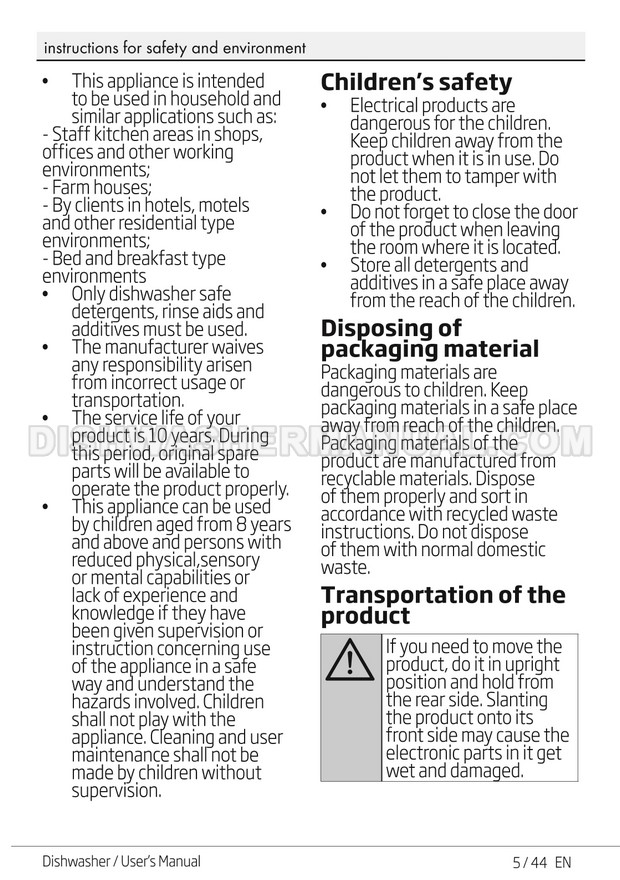 instructions for safety and environment

• This appliance is intended to be used in household and similar applications such as:
- Staff kitchen areas in shops, offices and other working environments;
- Farm houses;
- By clients in hotels, motels and other residential type environments;
- Bed and breakfast type environments
• Only dishwasher safe detergents, rinse aids and additives must be used.
• The manufacturer waives any responsibility arisen from incorrect usage or transportation.
• The service life of your product is 10 years. During this period, original spare parts will be available to operate the product properly.
• This appliance can be used by children aged from 8 years and above and persons with reduced physical,sensory or mental capabilities or lack of experience and knowledge if they have been given supervision or instruction concerning use of the appliance in a safe way and understand the hazards involved. Children shall not play with the appliance. Cleaning and user maintenance shall not be made by children without supervision.

Children's safety
• Electrical products are dangerous for the children. Keep children away from the product when it is in use. Do not let them to tamper with the product.
• Do not forget to close the door of the product when leaving the room where it is located.
• Store all detergents and additives in a safe place away from the reach of the children.

Disposing of packaging material
Packaging materials are dangerous to children. Keep packaging materials in a safe place away from reach of the children. Packaging materials of the product are manufactured from recyclable materials. Dispose of them properly and sort in accordance with recycled waste instructions. Do not dispose of them with normal domestic waste.

Transportation of the product
If you need to move the product, do it in upright position and hold from the rear side. Slanting the product onto its front side may cause the electronic parts in it get wet and damaged.

DISHWASHERMANUALS.COM

Dishwasher / User's Manual 5 / 44 EN